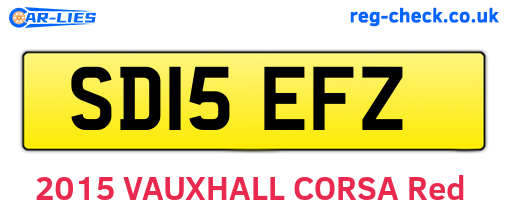 CAR-LIES

reg-check.co.uk

SD15 EFZ

2015 VAUXHALL CORSA Red